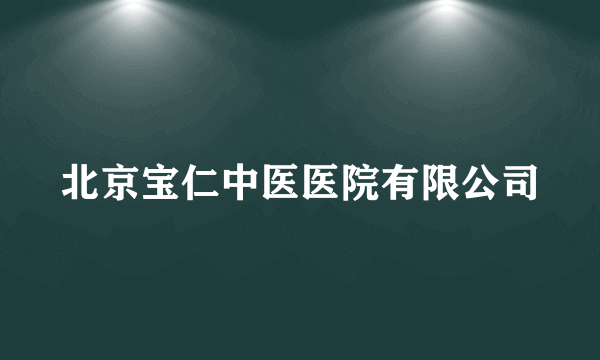 北京宝仁中医医院有限公司